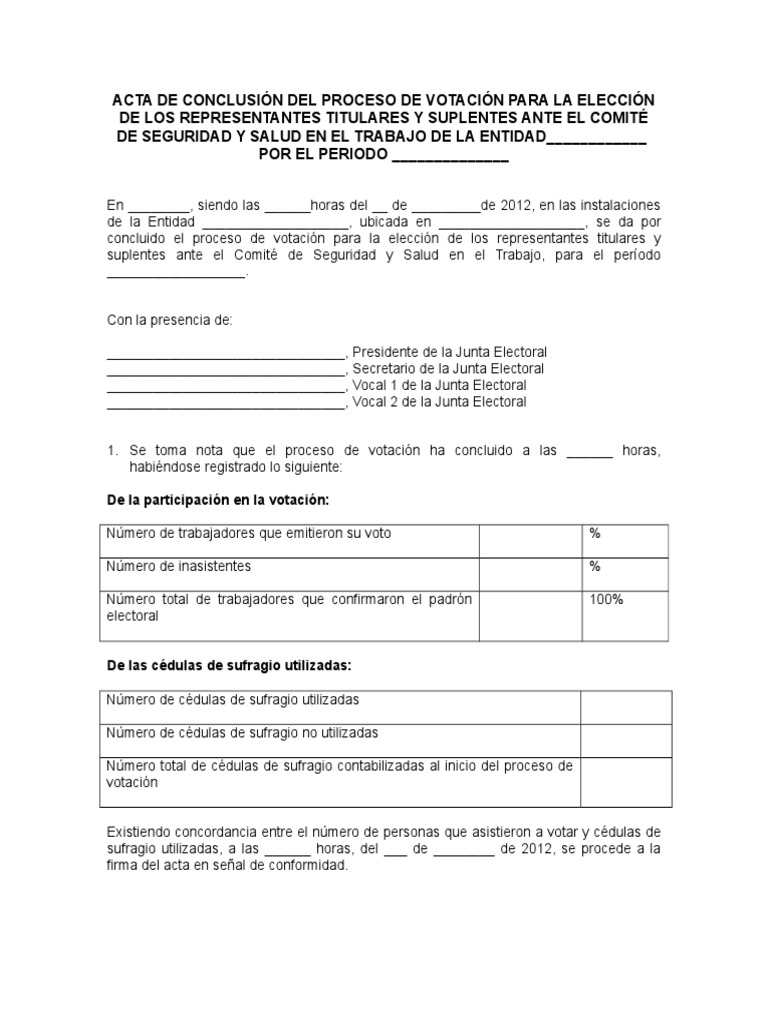 ACTA DE CONCLUSIÓN DEL PROCESO DE VOTACIÓN PARA LA ELECCIÓN DE LOS REPRESENTANTES TITULARES Y SUPLENTES ANTE EL COMITÉ DE SEGURIDAD Y SALUD EN EL TRABAJO DE LA ENTIDAD____ POR EL PERIODO ____

En ____, siendo las ____horas del ____ de ____de 2012, en las instalaciones de la Entidad ____, ubicada en ____, se da por concluido el proceso de votación para la elección de los representantes titulares y suplentes ante el Comité de Seguridad y Salud en el Trabajo, para el período ____.

Con la presencia de:

____, Presidente de la Junta Electoral
____, Secretario de la Junta Electoral
____, Vocal 1 de la Junta Electoral
____, Vocal 2 de la Junta Electoral

1. Se toma nota que el proceso de votación ha concluido a las ____ horas, habiéndose registrado lo siguiente:

De la participación en la votación:

| Número de trabajadores que emitieron su voto | | % |
|---|---|---|
| Número de inasistentes | | % |
| Número total de trabajadores que confirmaron el padrón electoral | | 100% |

De las cédulas de sufragio utilizadas:

| Número de cédulas de sufragio utilizadas | |
|---|---|
| Número de cédulas de sufragio no utilizadas | |
| Número total de cédulas de sufragio contabilizadas al inicio del proceso de votación | |

Existiendo concordancia entre el número de personas que asistieron a votar y cédulas de sufragio utilizadas, a las ____ horas, del ____ de ____ de 2012, se procede a la firma del acta en señal de conformidad.